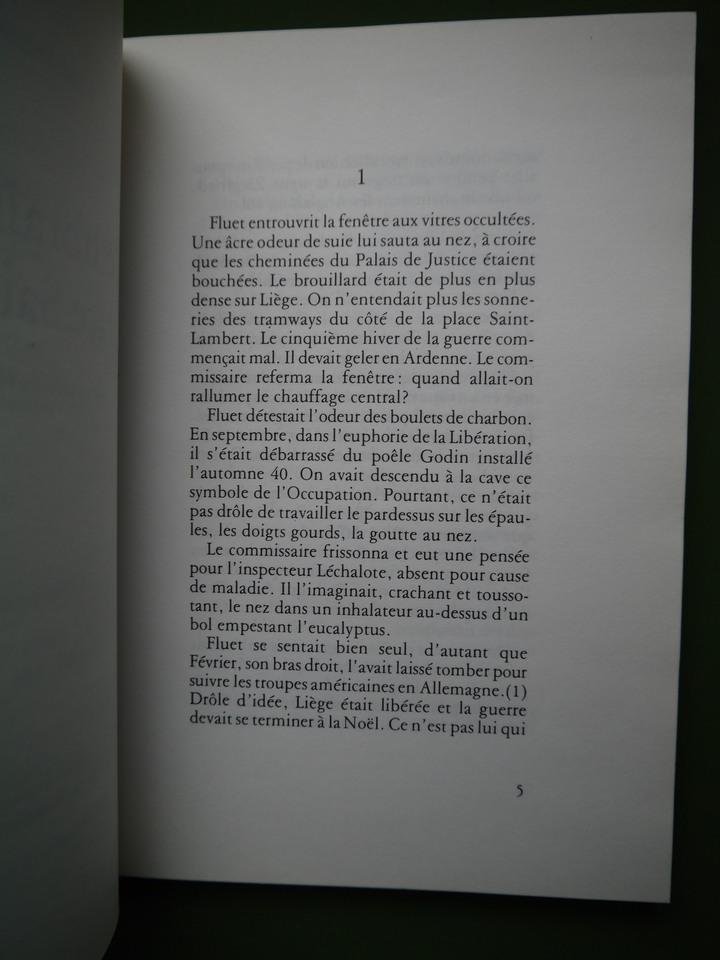 1

Fluet entrouvrit la fenêtre aux vitres occultées. Une âcre odeur de suie lui sauta au nez, à croire que les cheminées du Palais de Justice étaient bouchées. Le brouillard était de plus en plus dense sur Liège. On n'entendait plus les sonneries des tramways du côté de la place Saint-Lambert. Le cinquième hiver de la guerre commençait mal. Il devait geler en Ardenne. Le commissaire referma la fenêtre: quand allait-on rallumer le chauffage central?

Fluet détestait l'odeur des boulets de charbon. En septembre, dans l'euphorie de la Libération, il s'était débarrassé du poêle Godin installé l'automne 40. On avait descendu à la cave ce symbole de l'Occupation. Pourtant, ce n'était pas drôle de travailler le pardessus sur les épaules, les doigts gourds, la goutte au nez.

Le commissaire frissonna et eut une pensée pour l'inspecteur Léchalote, absent pour cause de maladie. Il l'imaginait, crachant et toussotant, le nez dans un inhalateur au-dessus d'un bol empestant l'eucalyptus.

Fluet se sentait bien seul, d'autant que Février, son bras droit, l'avait laissé tomber pour suivre les troupes américaines en Allemagne.(1) Drôle d'idée, Liège était libérée et la guerre devait se terminer à la Noël. Ce n'est pas lui qui

5